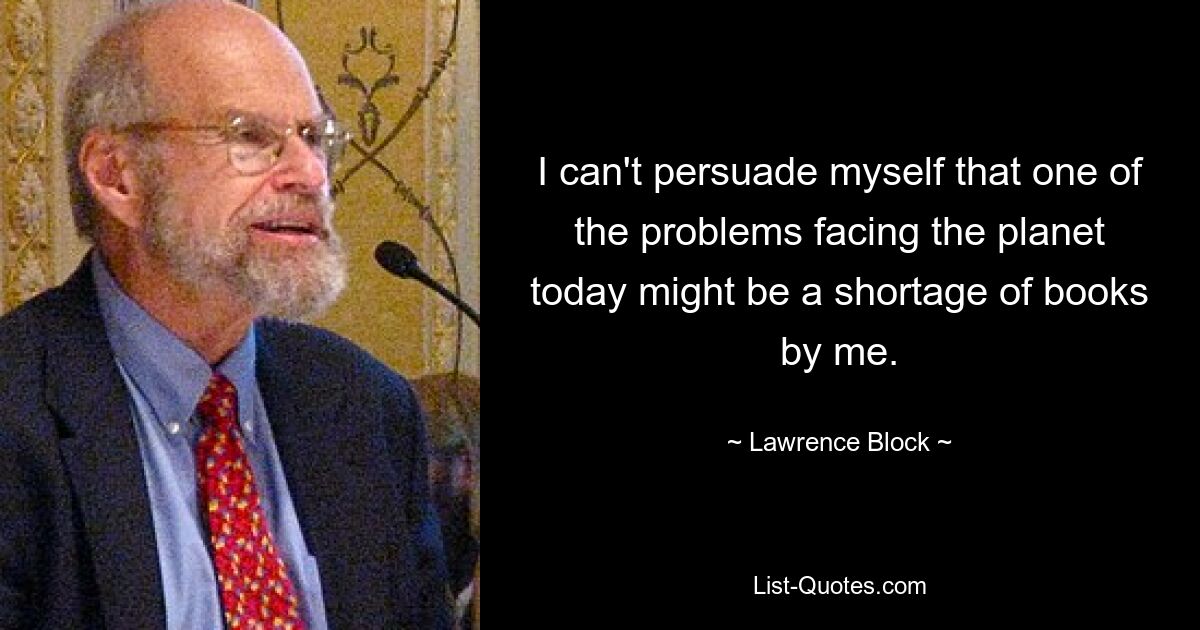 I can't persuade myself that one of the problems facing the planet today might be a shortage of books by me.

~ Lawrence Block ~

List-Quotes.com